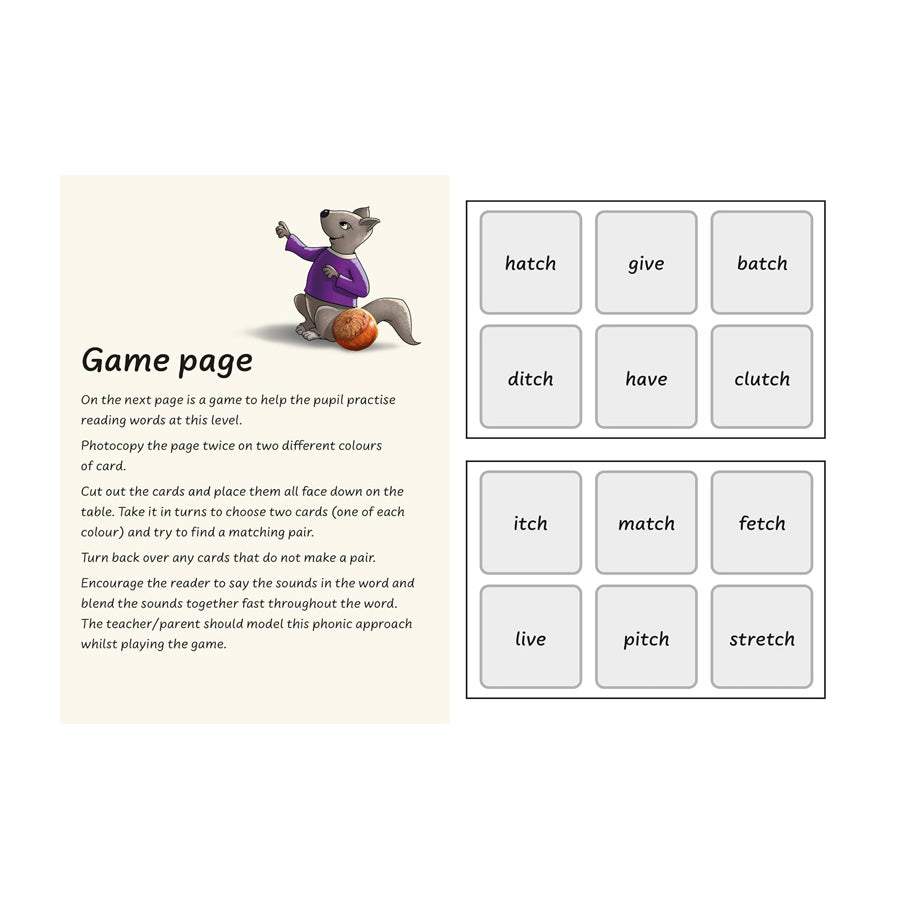 Game page

On the next page is a game to help the pupil practise reading words at this level.

Photocopy the page twice on two different colours of card.

Cut out the cards and place them all face down on the table. Take it in turns to choose two cards (one of each colour) and try to find a matching pair.

Turn back over any cards that do not make a pair.

Encourage the reader to say the sounds in the word and blend the sounds together fast throughout the word. The teacher/parent should model this phonic approach whilst playing the game.

hatch

give

batch

ditch

have

clutch

itch

match

fetch

live

pitch

stretch